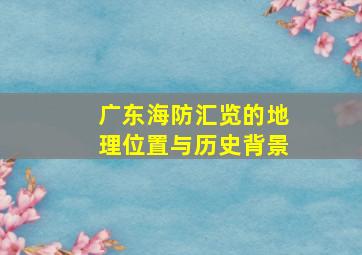 广东海防汇览的地理位置与历史背景